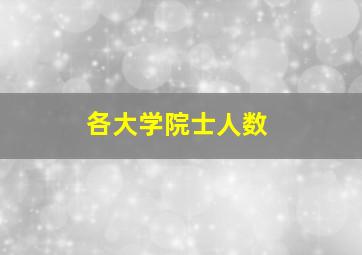 各大学院士人数